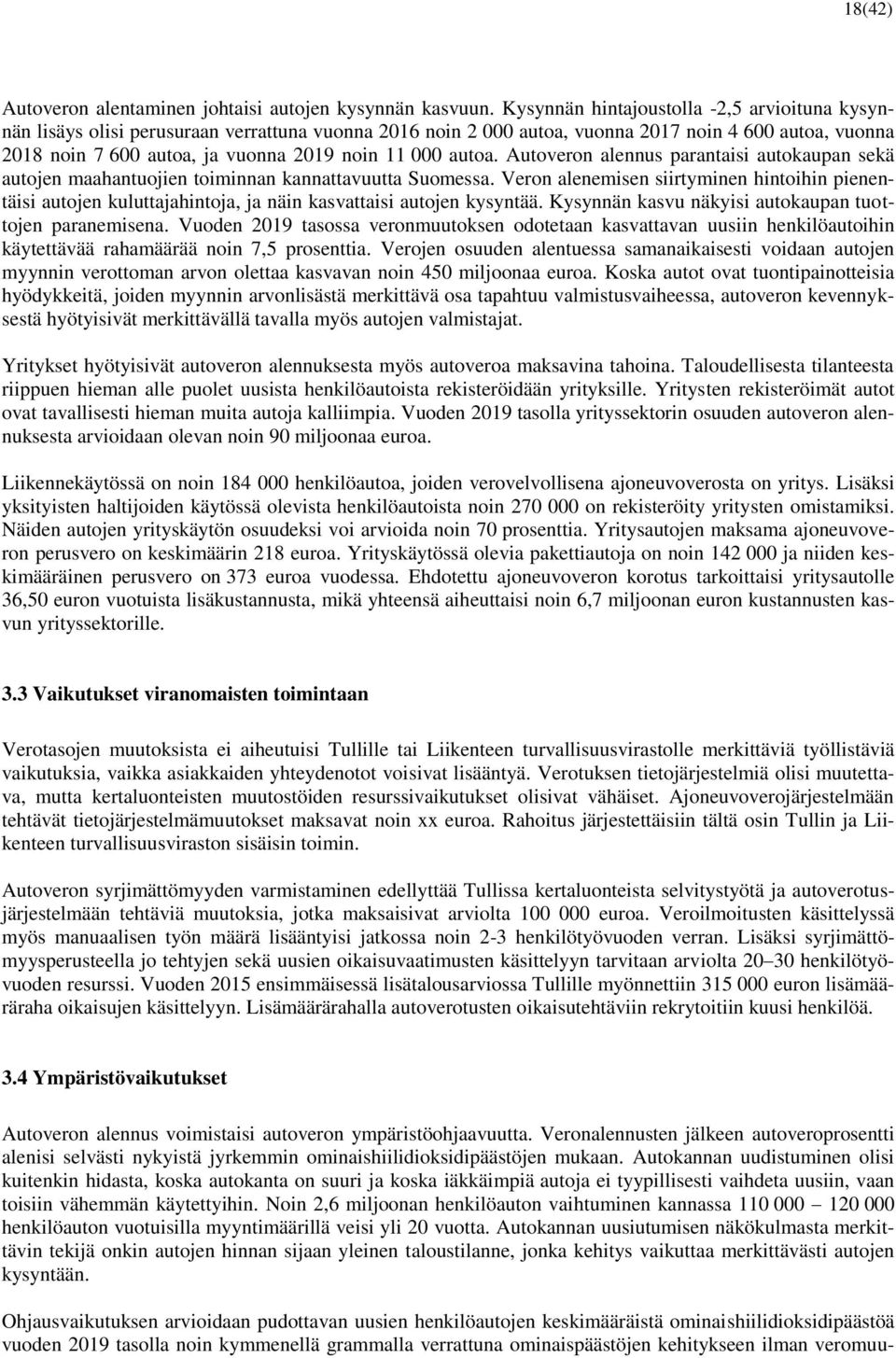 18(42)

Autoveron alentaminen johtaisi autojen kysynnän kasvuun. Kysynnän hintajoustolla -2,5 arvioituna kysynnän lisäys olisi perusuraan verrattuna vuonna 2016 noin 2 000 autoa, vuonna 2017 noin 4 600 autoa, vuonna 2018 noin 7 600 autoa, ja vuonna 2019 noin 11 000 autoa. Autoveron alennus parantaisi autokaupan sekä autojen maahantuojien toiminnan kannattavuutta Suomessa. Veron alenemisen siirtyminen hintoihin pienentäisi autojen kuluttajahintoja, ja näin kasvattaisi autojen kysyntää. Kysynnän kasvu näkyisi autokaupan tuottojen paranemisena. Vuoden 2019 tasossa veronmuutoksen odotetaan kasvattavan uusiin henkilöautoihin käytettävää rahamäärää noin 7,5 prosenttia. Verojen osuuden alentuessa samanaikaisesti voidaan autojen myynnin verottoman arvon olettaa kasvavan noin 450 miljoonaa euroa. Koska autot ovat tuontipainotteisia hyödykkeitä, joiden myynnin arvonlisästä merkittävä osa tapahtuu valmistusvaiheessa, autoveron kevennyksestä hyötyisivät merkittävällä tavalla myös autojen valmistajat.

Yritykset hyötyisivät autoveron alennuksesta myös autoveroa maksavina tahoina. Taloudellisesta tilanteesta riippuen hieman alle puolet uusista henkilöautoista rekisteröidään yrityksille. Yritysten rekisteröimät autot ovat tavallisesti hieman muita autoja kalliimpia. Vuoden 2019 tasolla yrityssektorin osuuden autoveron alennuksesta arvioidaan olevan noin 90 miljoonaa euroa.

Liikennekäytössä on noin 184 000 henkilöautoa, joiden verovelvollisena ajoneuvoverosta on yritys. Lisäksi yksityisten haltijoiden käytössä olevista henkilöautoista noin 270 000 on rekisteröity yritysten omistamiksi. Näiden autojen yrityskäytön osuudeksi voi arvioida noin 70 prosenttia. Yritysautojen maksama ajoneuvoveron perusvero on keskimäärin 218 euroa. Yrityskäytössä olevia pakettiautoja on noin 142 000 ja niiden keskimääräinen perusvero on 373 euroa vuodessa. Ehdotettu ajoneuvoveron korotus tarkoittaisi yritysautolle 36,50 euron vuotuista lisäkustannusta, mikä yhteensä aiheuttaisi noin 6,7 miljoonan euron kustannusten kasvun yrityssektorille.

3.3 Vaikutukset viranomaisten toimintaan

Verotasojen muutoksista ei aiheutuisi Tullille tai Liikenteen turvallisuusvirastolle merkittäviä työllistäviä vaikutuksia, vaikka asiakkaiden yhteydenotot voisivat lisääntyä. Verotuksen tietojärjestelmiä olisi muutettava, mutta kertaluonteisten muutostöiden resurssivaikutukset olisivat vähäiset. Ajoneuvoverojärjestelmään tehtävät tietojärjestelmämuutokset maksavat noin xx euroa. Rahoitus järjestettäisiin tältä osin Tullin ja Liikenteen turvallisuusviraston sisäisin toimin.

Autoveron syrjimättömyyden varmistaminen edellyttää Tullissa kertaluonteista selvitystyötä ja autoverotusjärjestelmään tehtäviä muutoksia, jotka maksaisivat arviolta 100 000 euroa. Veroilmoitusten käsittelyssä myös manuaalisen työn määrä lisääntyisi jatkossa noin 2-3 henkilötyövuoden verran. Lisäksi syrjimättömyysperusteella jo tehtyjen sekä uusien oikaisuvaatimusten käsittelyyn tarvitaan arviolta 20–30 henkilötyövuoden resurssi. Vuoden 2015 ensimmäisessä lisätalousarviossa Tullille myönnettiin 315 000 euron lisämääräraha oikaisujen käsittelyyn. Lisämäärärahalla autoverotusten oikaisutehtäviin rekrytoitiin kuusi henkilöä.

3.4 Ympäristövaikutukset

Autoveron alennus voimistaisi autoveron ympäristöohjaavuutta. Veronalennusten jälkeen autoveroprosentti alenisi selvästi nykyistä jyrkemmin ominaishiilidioksidipäästöjen mukaan. Autokannan uudistuminen olisi kuitenkin hidasta, koska autokanta on suuri ja koska iäkkäimpiä autoja ei tyypillisesti vaihdeta uusiin, vaan toisiin vähemmän käytettyihin. Noin 2,6 miljoonan henkilöauton vaihtuminen kannassa 110 000 – 120 000 henkilöauton vuotuisilla myyntimäärillä veisi yli 20 vuotta. Autokannan uusiutumisen näkökulmasta merkittävin tekijä onkin autojen hinnan sijaan yleinen taloustilanne, jonka kehitys vaikuttaa merkittävästi autojen kysyntään.

Ohjausvaikutuksen arvioidaan pudottavan uusien henkilöautojen keskimääräistä ominaishiilidioksidipäästöä vuoden 2019 tasolla noin kymmenellä grammalla verrattuna ominaispäästöjen kehitykseen ilman veromuu-